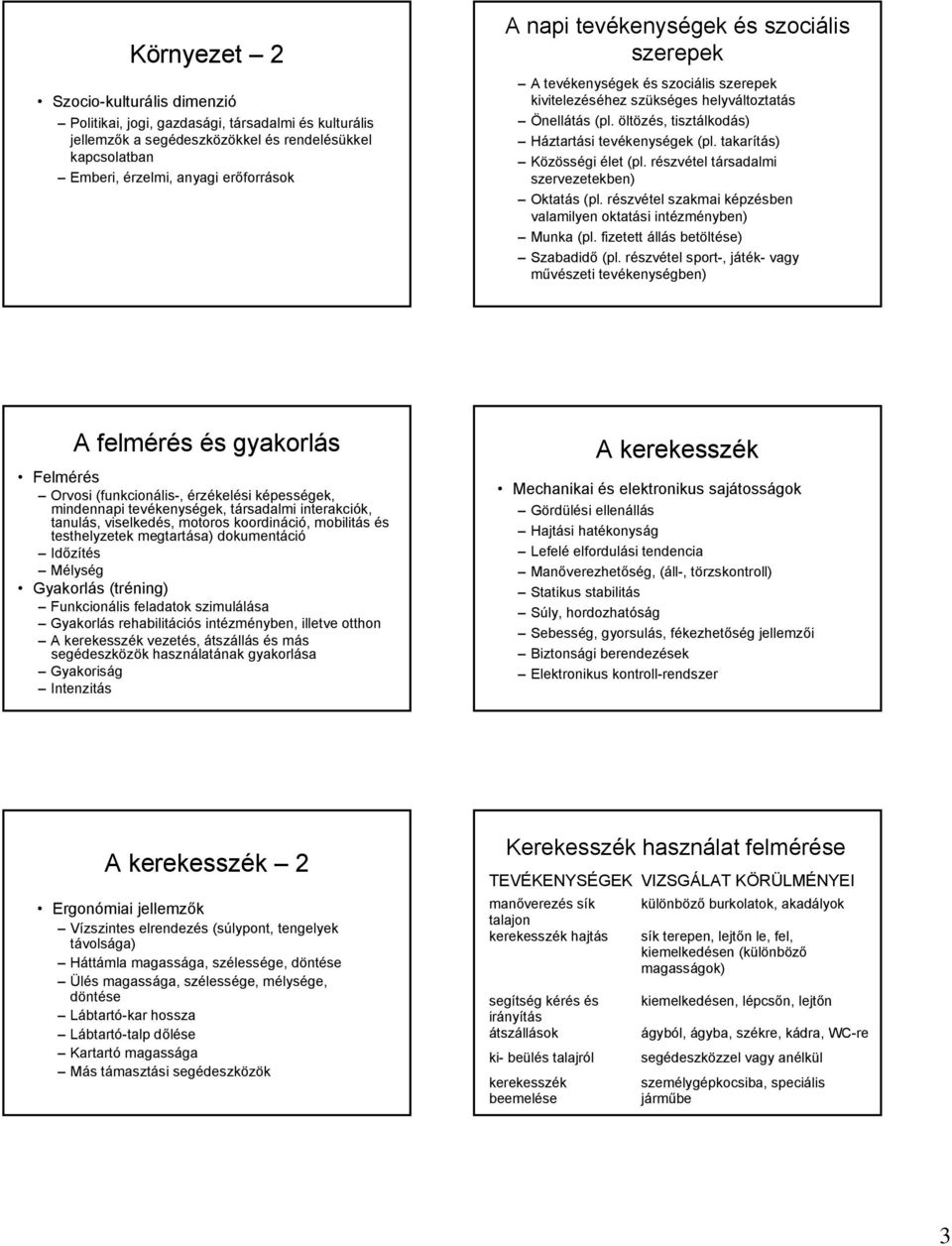 Környezet – 2

• Szocio-kulturális dimenzió
– Politikai, jogi, gazdasági, társadalmi és kulturális jellemzők a segédeszközökkel és rendelésükkel kapcsolatban
– Emberi, érzelmi, anyagi erőforrások

A napi tevékenységek és szociális szerepek

– A tevékenységek és szociális szerepek kivitelezéséhez szükséges helyváltoztatás
– Önellátás (pl. öltözés, tisztálkodás)
– Háztartási tevékenységek (pl. takarítás)
– Közösségi élet (pl. részvétel társadalmi szervezetekben)
– Oktatás (pl. részvétel szakmai képzésben valamilyen oktatási intézményben)
– Munka (pl. fizetett állás betöltése)
– Szabadidő (pl. részvétel sport-, játék- vagy művészeti tevékenységben)

A felmérés és gyakorlás

• Felmérés
– Orvosi (funkcionális-, érzékelési képességek, mindennapi tevékenységek, társadalmi interakciók, tanulás, viselkedés, motoros koordináció, mobilitás és testhelyzetek megtartása) dokumentáció
– Időzítés
– Mélység
• Gyakorlás (tréning)
– Funkcionális feladatok szimulálása
– Gyakorlás rehabilitációs intézményben, illetve otthon
– A kerekesszék vezetés, átszállás és más segédeszközök használatának gyakorlása
– Gyakoriság
– Intenzitás

A kerekesszék

• Mechanikai és elektronikus sajátosságok
– Gördülési ellenállás
– Hajtási hatékonyság
– Lefelé elfordulási tendencia
– Manőverezhetőség, (áll-, törzskontroll)
– Statikus stabilitás
– Súly, hordozhatóság
– Sebesség, gyorsulás, fékezhetőség jellemzői
– Biztonsági berendezések
– Elektronikus kontroll-rendszer

A kerekesszék – 2

• Ergonómiai jellemzők
– Vízszintes elrendezés (súlypont, tengelyek távolsága)
– Háttámla magassága, szélessége, döntése
– Ülés magassága, szélessége, mélysége, döntése
– Lábtartó-kar hossza
– Lábtartó-talp dőlése
– Kartartó magassága
– Más támasztási segédeszközök

Kerekesszék használat felmérése

| TEVÉKENYSÉGEK | VIZSGÁLAT KÖRÜLMÉNYEI |
|---|---|
| manőverezés sík talajon | különböző burkolatok, akadályok |
| kerekesszék hajtás | sík terepen, lejtőn le, fel, kiemelkedésen (különböző magasságok) |
| segítség kérés és irányítás | kiemelkedésen, lépcsőn, lejtőn |
| átszállások | ágyból, ágyba, székre, kádra, WC-re |
| ki- beülés talajról | segédeszközzel vagy anélkül |
| kerekesszék beemelése | személygépkocsiba, speciális járműbe |

3